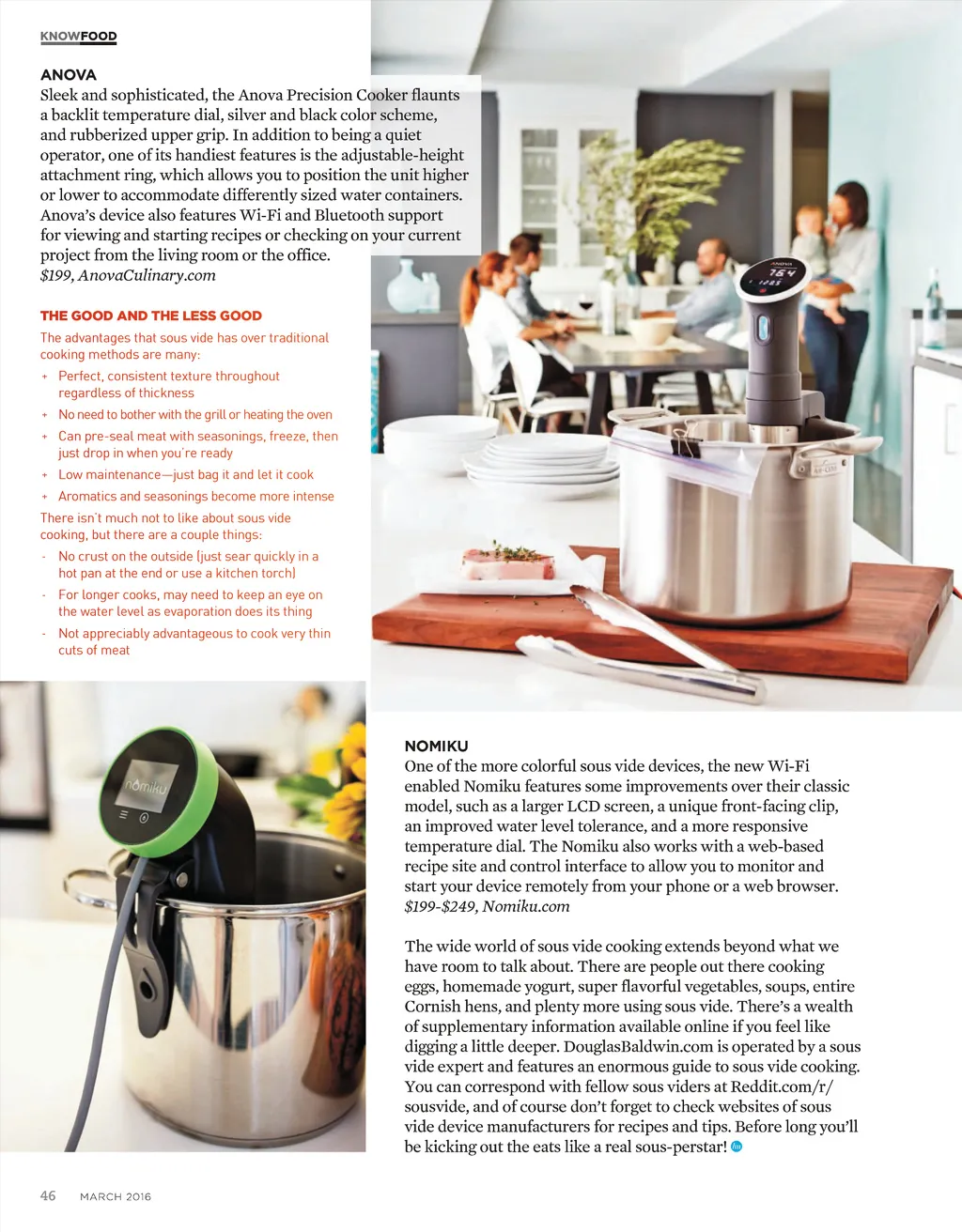 KNOWFOOD

ANOVA
Sleek and sophisticated, the Anova Precision Cooker flaunts a backlit temperature dial, silver and black color scheme, and rubberized upper grip. In addition to being a quiet operator, one of its handiest features is the adjustable-height attachment ring, which allows you to position the unit higher or lower to accommodate differently sized water containers. Anova's device also features Wi-Fi and Bluetooth support for viewing and starting recipes or checking on your current project from the living room or the office.
$199, AnovaCulinary.com

THE GOOD AND THE LESS GOOD
The advantages that sous vide has over traditional cooking methods are many:
+ Perfect, consistent texture throughout regardless of thickness
+ No need to bother with the grill or heating the oven
+ Can pre-seal meat with seasonings, freeze, then just drop in when you're ready
+ Low maintenance—just bag it and let it cook
+ Aromatics and seasonings become more intense
There isn't much not to like about sous vide cooking, but there are a couple things:
- No crust on the outside (just sear quickly in a hot pan at the end or use a kitchen torch)
- For longer cooks, may need to keep an eye on the water level as evaporation does its thing
- Not appreciably advantageous to cook very thin cuts of meat

ANOVA
76.4
128.5

nomiku

NOMIKU
One of the more colorful sous vide devices, the new Wi-Fi enabled Nomiku features some improvements over their classic model, such as a larger LCD screen, a unique front-facing clip, an improved water level tolerance, and a more responsive temperature dial. The Nomiku also works with a web-based recipe site and control interface to allow you to monitor and start your device remotely from your phone or a web browser.
$199-$249, Nomiku.com

The wide world of sous vide cooking extends beyond what we have room to talk about. There are people out there cooking eggs, homemade yogurt, super flavorful vegetables, soups, entire Cornish hens, and plenty more using sous vide. There's a wealth of supplementary information available online if you feel like digging a little deeper. DouglasBaldwin.com is operated by a sous vide expert and features an enormous guide to sous vide cooking. You can correspond with fellow sous viders at Reddit.com/r/sousvide, and of course don't forget to check websites of sous vide device manufacturers for recipes and tips. Before long you'll be kicking out the eats like a real sous-perstar!

46 MARCH 2016